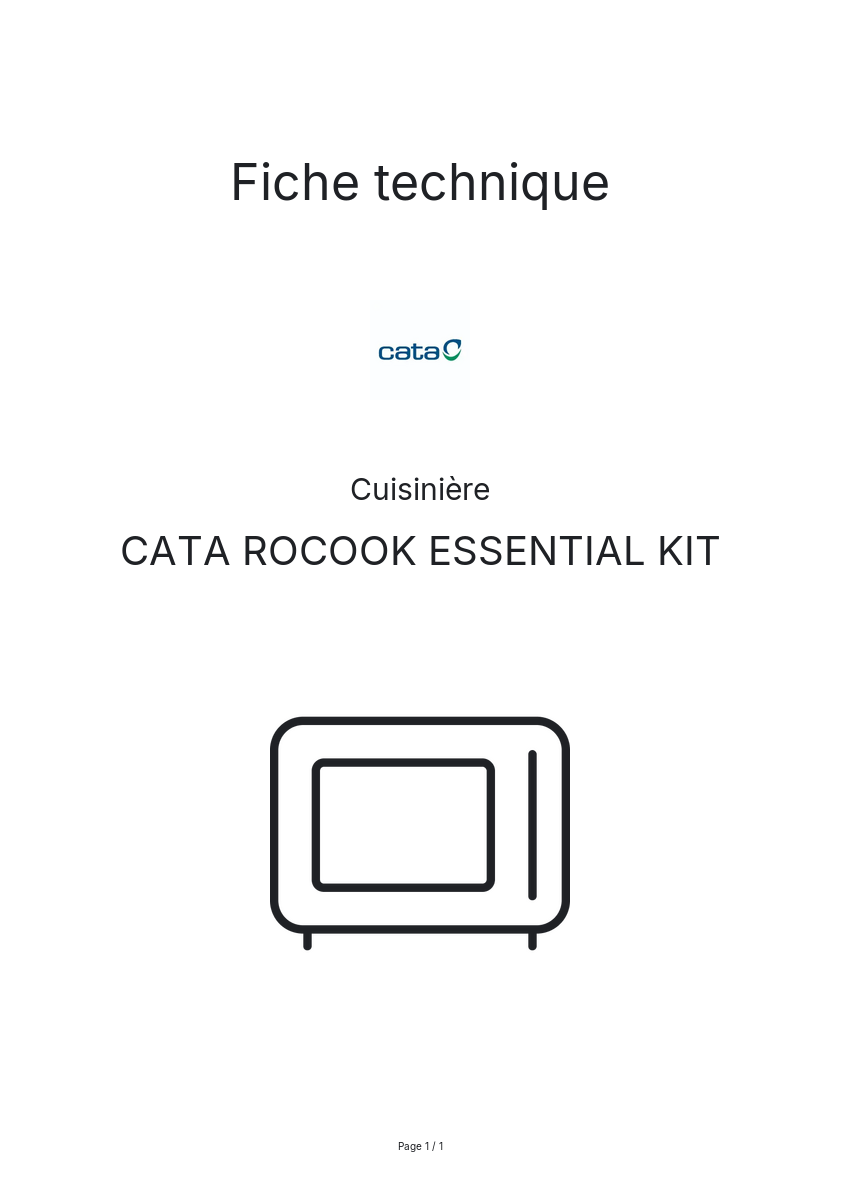 Fiche technique

cata

Cuisinière

CATA ROCOOK ESSENTIAL KIT

Page 1 / 1